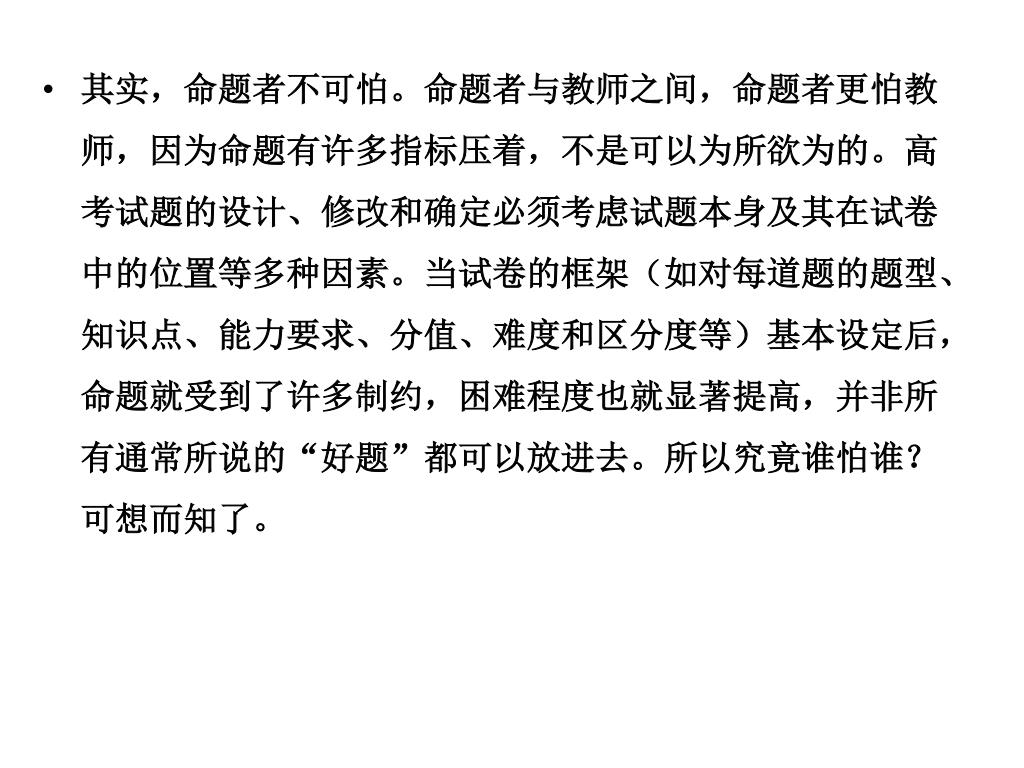 • 其实，命题者不可怕。命题者与教师之间，命题者更怕教师，因为命题有许多指标压着，不是可以为所欲为的。高考试题的设计、修改和确定必须考虑试题本身及其在试卷中的位置等多种因素。当试卷的框架（如对每道题的题型、知识点、能力要求、分值、难度和区分度等）基本设定后，命题就受到了许多制约，困难程度也就显著提高，并非所有通常所说的“好题”都可以放进去。所以究竟谁怕谁？可想而知了。